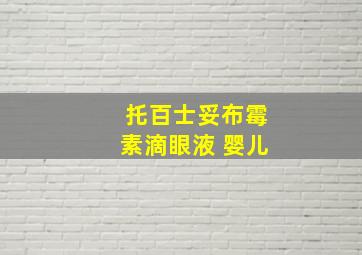 托百士妥布霉素滴眼液 婴儿